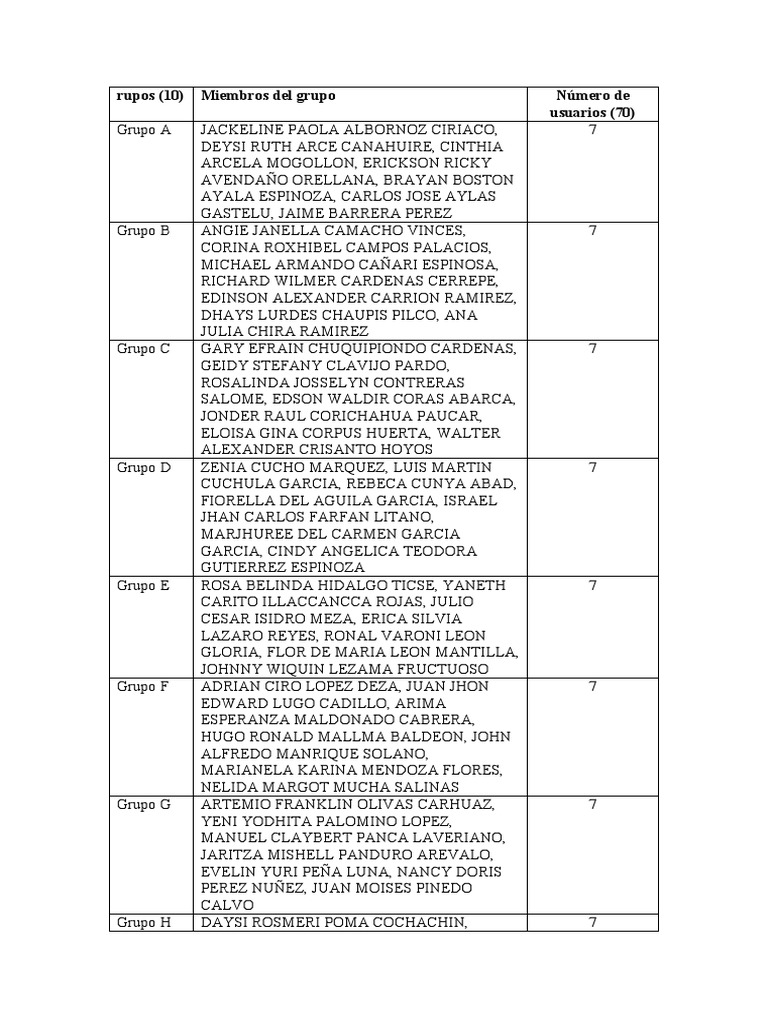 | rupos (10) | Miembros del grupo | Número de usuarios (70) |
|---|---|---|
| Grupo A | JACKELINE PAOLA ALBORNOZ CIRIACO, DEYSI RUTH ARCE CANAHUIRE, CINTHIA ARCELA MOGOLLON, ERICKSON RICKY AVENDAÑO ORELLANA, BRAYAN BOSTON AYALA ESPINOZA, CARLOS JOSE AYLAS GASTELU, JAIME BARRERA PEREZ | 7 |
| Grupo B | ANGIE JANELLA CAMACHO VINCES, CORINA ROXHIBEL CAMPOS PALACIOS, MICHAEL ARMANDO CAÑARI ESPINOSA, RICHARD WILMER CARDENAS CERREPE, EDINSON ALEXANDER CARRION RAMIREZ, DHAYS LURDES CHAUPIS PILCO, ANA JULIA CHIRA RAMIREZ | 7 |
| Grupo C | GARY EFRAIN CHUQUIPIONDO CARDENAS, GEIDY STEFANY CLAVIJO PARDO, ROSALINDA JOSSELYN CONTRERAS SALOME, EDSON WALDIR CORAS ABARCA, JONDER RAUL CORICHAHUA PAUCAR, ELOISA GINA CORPUS HUERTA, WALTER ALEXANDER CRISANTO HOYOS | 7 |
| Grupo D | ZENIA CUCHO MARQUEZ, LUIS MARTIN CUCHULA GARCIA, REBECA CUNYA ABAD, FIORELLA DEL AGUILA GARCIA, ISRAEL JHAN CARLOS FARFAN LITANO, MARJHUREE DEL CARMEN GARCIA GARCIA, CINDY ANGELICA TEODORA GUTIERREZ ESPINOZA | 7 |
| Grupo E | ROSA BELINDA HIDALGO TICSE, YANETH CARITO ILLACCANCCA ROJAS, JULIO CESAR ISIDRO MEZA, ERICA SILVIA LAZARO REYES, RONAL VARONI LEON GLORIA, FLOR DE MARIA LEON MANTILLA, JOHNNY WIQUIN LEZAMA FRUCTUOSO | 7 |
| Grupo F | ADRIAN CIRO LOPEZ DEZA, JUAN JHON EDWARD LUGO CADILLO, ARIMA ESPERANZA MALDONADO CABRERA, HUGO RONALD MALLMA BALDEON, JOHN ALFREDO MANRIQUE SOLANO, MARIANELA KARINA MENDOZA FLORES, NELIDA MARGOT MUCHA SALINAS | 7 |
| Grupo G | ARTEMIO FRANKLIN OLIVAS CARHUAZ, YENI YODHITA PALOMINO LOPEZ, MANUEL CLAYBERT PANCA LAVERIANO, JARITZA MISHELL PANDURO AREVALO, EVELIN YURI PEÑA LUNA, NANCY DORIS PEREZ NUÑEZ, JUAN MOISES PINEDO CALVO | 7 |
| Grupo H | DAYSI ROSMERI POMA COCHACHIN, | 7 |